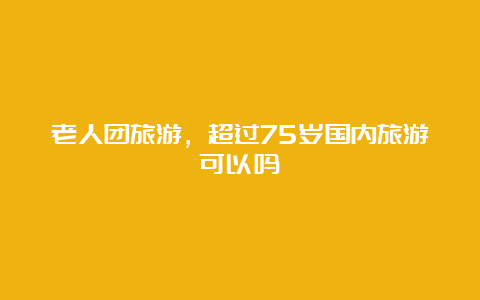 老人团旅游，超过75岁国内旅游可以吗